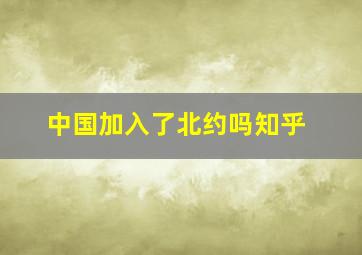 中国加入了北约吗知乎